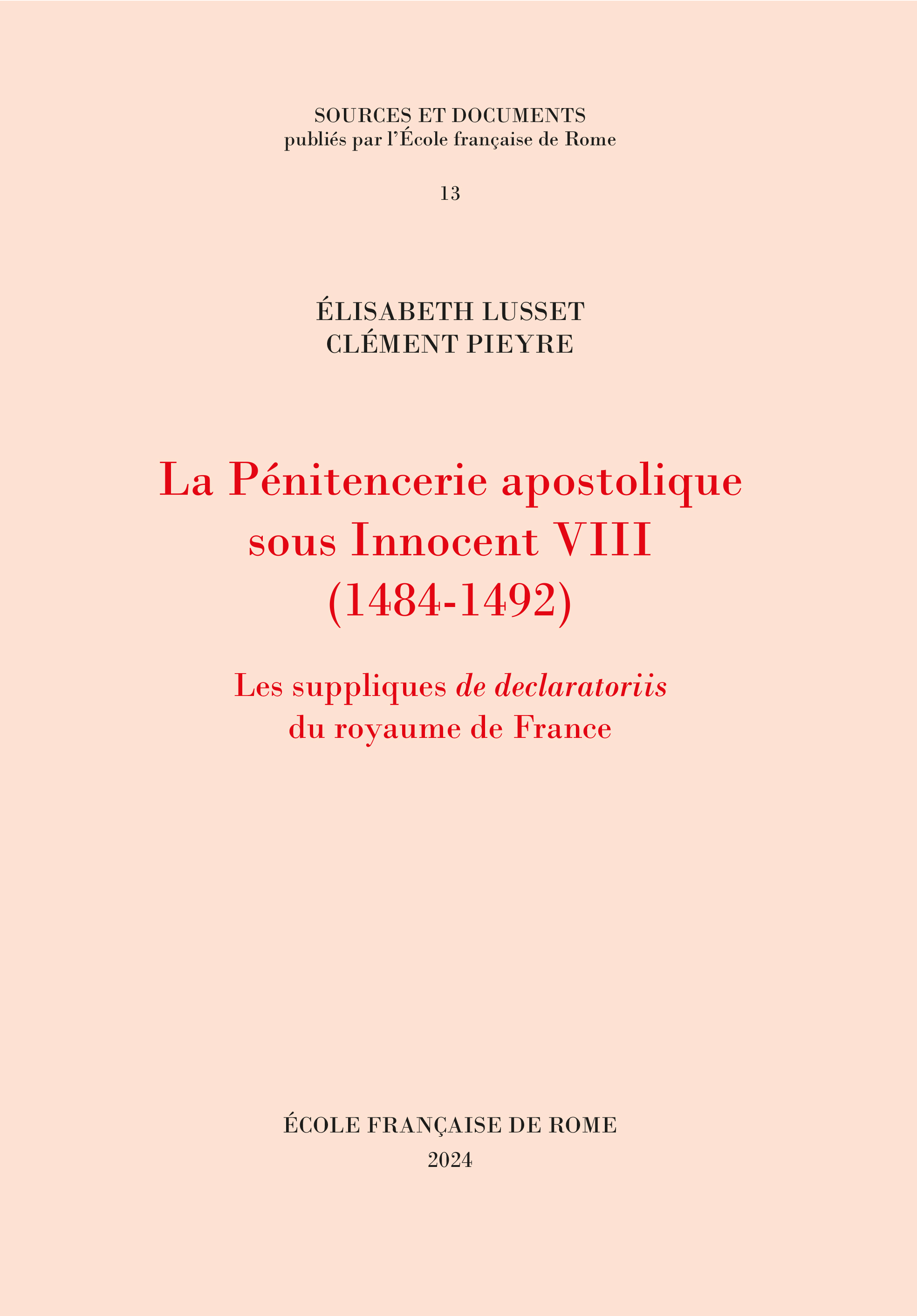 SOURCES ET DOCUMENTS
publiés par l'École française de Rome

13

ÉLISABETH LUSSET
CLÉMENT PIEYRE

La Pénitencerie apostolique sous Innocent VIII (1484-1492)

Les suppliques de declaratoriis du royaume de France

ÉCOLE FRANÇAISE DE ROME
2024